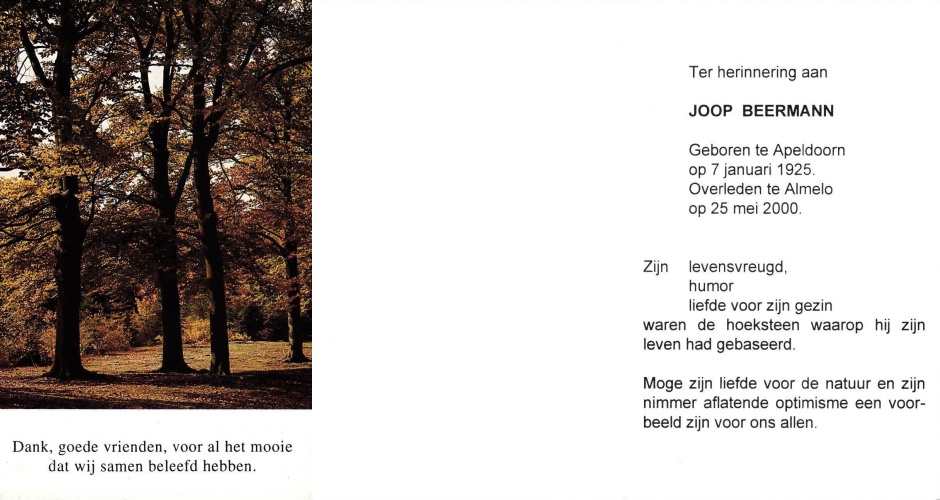 Dank, goede vrienden, voor al het mooie dat wij samen beleefd hebben.

Ter herinnering aan

JOOP BEERMANN

Geboren te Apeldoorn
op 7 januari 1925.
Overleden te Almelo
op 25 mei 2000.

Zijn levensvreugd,
humor
liefde voor zijn gezin
waren de hoeksteen waarop hij zijn leven had gebaseerd.

Moge zijn liefde voor de natuur en zijn nimmer aflatende optimisme een voorbeeld zijn voor ons allen.